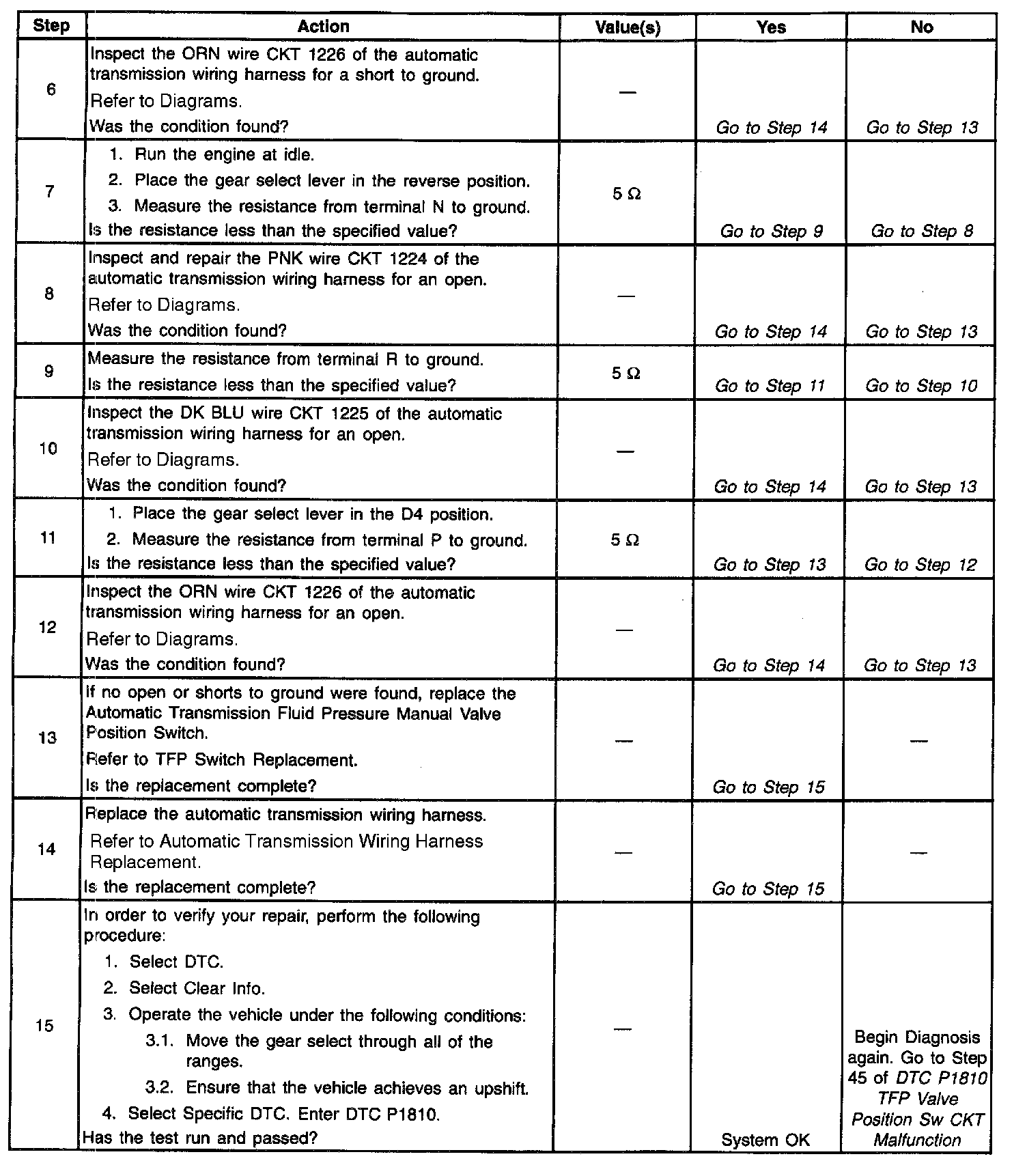 | Step | Action | Value(s) | Yes | No |
|---|---|---|---|---|
| 6 | Inspect the ORN wire CKT 1226 of the automatic transmission wiring harness for a short to ground. Refer to Diagrams. Was the condition found? | — | Go to Step 14 | Go to Step 13 |
| 7 | 1. Run the engine at idle. 2. Place the gear select lever in the reverse position. 3. Measure the resistance from terminal N to ground. Is the resistance less than the specified value? | 5 Ω | Go to Step 9 | Go to Step 8 |
| 8 | Inspect and repair the PNK wire CKT 1224 of the automatic transmission wiring harness for an open. Refer to Diagrams. Was the condition found? | — | Go to Step 14 | Go to Step 13 |
| 9 | Measure the resistance from terminal R to ground. Is the resistance less than the specified value? | 5 Ω | Go to Step 11 | Go to Step 10 |
| 10 | Inspect the DK BLU wire CKT 1225 of the automatic transmission wiring harness for an open. Refer to Diagrams. Was the condition found? | — | Go to Step 14 | Go to Step 13 |
| 11 | 1. Place the gear select lever in the D4 position. 2. Measure the resistance from terminal P to ground. Is the resistance less than the specified value? | 5 Ω | Go to Step 13 | Go to Step 12 |
| 12 | Inspect the ORN wire CKT 1226 of the automatic transmission wiring harness for an open. Refer to Diagrams. Was the condition found? | — | Go to Step 14 | Go to Step 13 |
| 13 | If no open or shorts to ground were found, replace the Automatic Transmission Fluid Pressure Manual Valve Position Switch. Refer to TFP Switch Replacement. Is the replacement complete? | — | Go to Step 15 | — |
| 14 | Replace the automatic transmission wiring harness. Refer to Automatic Transmission Wiring Harness Replacement. Is the replacement complete? | — | Go to Step 15 | — |
| 15 | In order to verify your repair, perform the following procedure: 1. Select DTC. 2. Select Clear Info. 3. Operate the vehicle under the following conditions: 3.1. Move the gear select through all of the ranges. 3.2. Ensure that the vehicle achieves an upshift. 4. Select Specific DTC. Enter DTC P1810. Has the test run and passed? | — | System OK | Begin Diagnosis again. Go to Step 45 of DTC P1810 TFP Valve Position Sw CKT Malfunction |